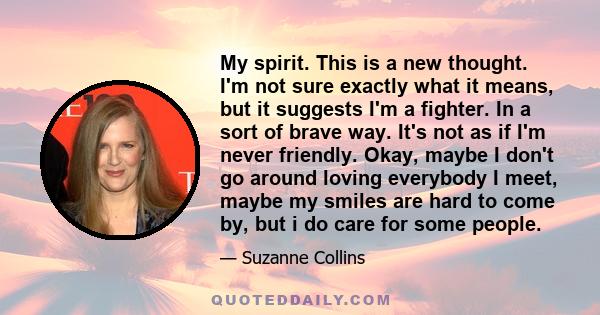 My spirit. This is a new thought. I'm not sure exactly what it means, but it suggests I'm a fighter. In a sort of brave way. It's not as if I'm never friendly. Okay, maybe I don't go around loving everybody I meet, maybe my smiles are hard to come by, but i do care for some people.

— Suzanne Collins

QUOTEDDAILY.COM